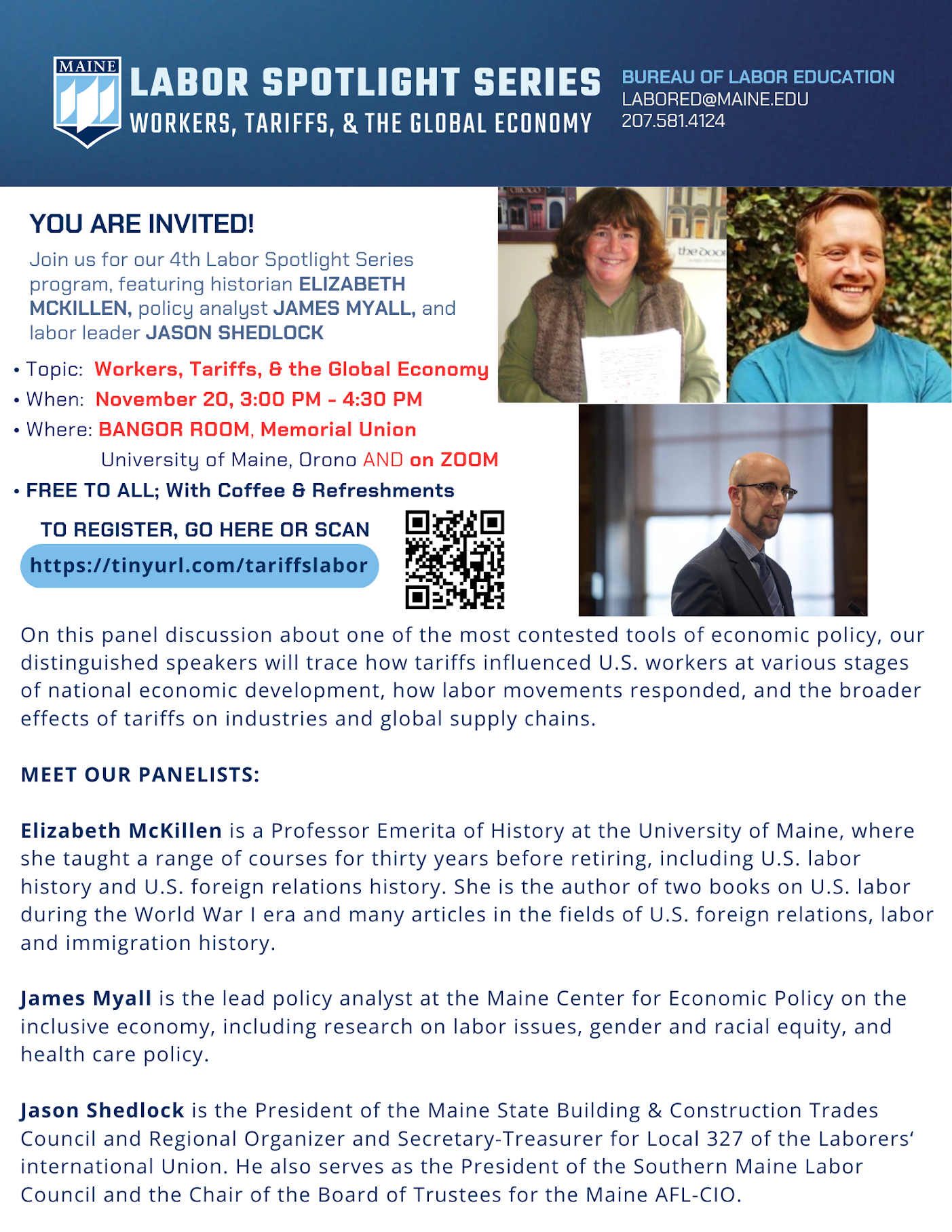 MAINE

LABOR SPOTLIGHT SERIES
WORKERS, TARIFFS, & THE GLOBAL ECONOMY

BUREAU OF LABOR EDUCATION
LABORED@MAINE.EDU
207.581.4124

YOU ARE INVITED!

Join us for our 4th Labor Spotlight Series program, featuring historian ELIZABETH MCKILLEN, policy analyst JAMES MYALL, and labor leader JASON SHEDLOCK

• Topic: Workers, Tariffs, & the Global Economy
• When: November 20, 3:00 PM - 4:30 PM
• Where: BANGOR ROOM, Memorial Union
University of Maine, Orono AND on ZOOM
• FREE TO ALL; With Coffee & Refreshments

TO REGISTER, GO HERE OR SCAN
https://tinyurl.com/tariffslabor

On this panel discussion about one of the most contested tools of economic policy, our distinguished speakers will trace how tariffs influenced U.S. workers at various stages of national economic development, how labor movements responded, and the broader effects of tariffs on industries and global supply chains.

MEET OUR PANELISTS:

Elizabeth McKillen is a Professor Emerita of History at the University of Maine, where she taught a range of courses for thirty years before retiring, including U.S. labor history and U.S. foreign relations history. She is the author of two books on U.S. labor during the World War I era and many articles in the fields of U.S. foreign relations, labor and immigration history.

James Myall is the lead policy analyst at the Maine Center for Economic Policy on the inclusive economy, including research on labor issues, gender and racial equity, and health care policy.

Jason Shedlock is the President of the Maine State Building & Construction Trades Council and Regional Organizer and Secretary-Treasurer for Local 327 of the Laborers' international Union. He also serves as the President of the Southern Maine Labor Council and the Chair of the Board of Trustees for the Maine AFL-CIO.